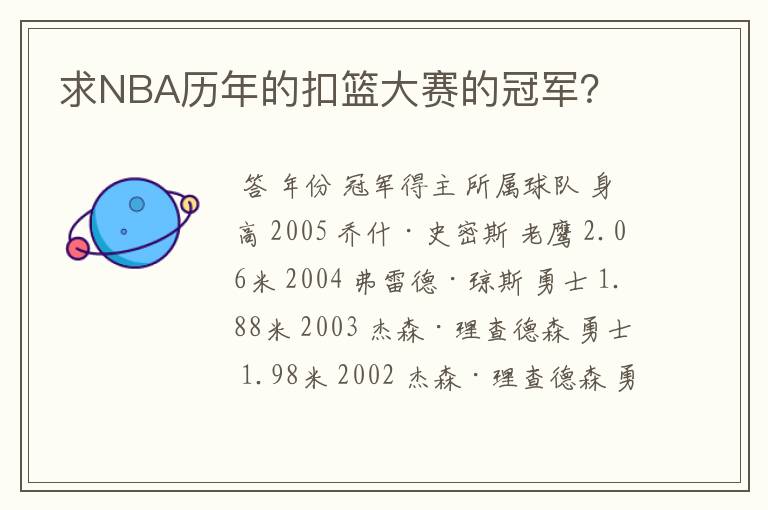 求NBA历年的扣篮大赛的冠军?

答 年份 冠军得主 所属球队 身高 2005 乔什·史密斯 老鹰 2.06米 2004 弗雷德·琼斯 勇士 1.88米 2003 杰森·理查德森 勇士 1.98米 2002 杰森·理查德森 勇